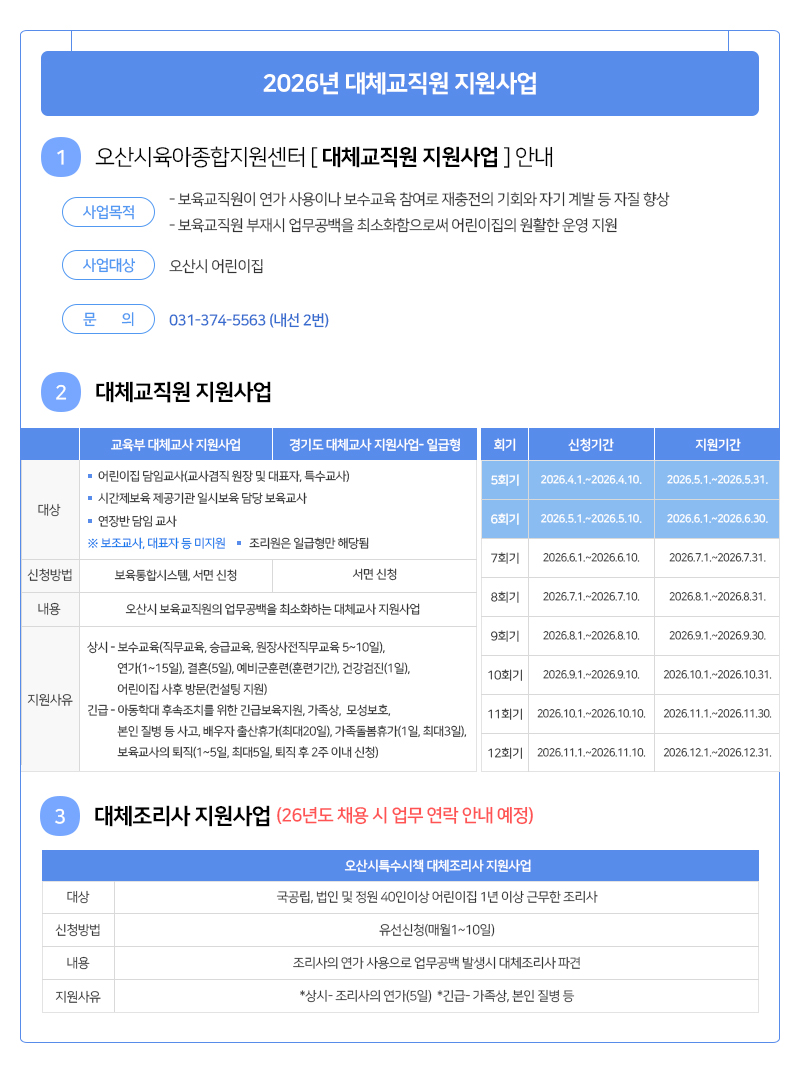 2026년 대체교직원 지원사업

1 오산시육아종합지원센터 [ 대체교직원 지원사업 ] 안내

사업목적
- 보육교직원이 연가 사용이나 보수교육 참여로 재충전의 기회와 자기 계발 등 자질 향상
- 보육교직원 부재시 업무공백을 최소화함으로써 어린이집의 원활한 운영 지원

사업대상 오산시 어린이집

문 의 031-374-5563 (내선 2번)

2 대체교직원 지원사업

| | 교육부 대체교사 지원사업 | 경기도 대체교사 지원사업- 일급형 |
|---|---|---|
| 대상 | ▪ 어린이집 담임교사(교사겸직 원장 및 대표자, 특수교사) ▪ 시간제보육 제공기관 일시보육 담당 보육교사 ▪ 연장반 담임 교사 ※ 보조교사, 대표자 등 미지원 ▪ 조리원은 일급형만 해당됨 | |
| 신청방법 | 보육통합시스템, 서면 신청 | 서면 신청 |
| 내용 | 오산시 보육교직원의 업무공백을 최소화하는 대체교사 지원사업 | |
| 지원사유 | 상시 - 보수교육(직무교육, 승급교육, 원장사전직무교육 5~10일), 연가(1~15일), 결혼(5일), 예비군훈련(훈련기간), 건강검진(1일), 어린이집 사후 방문(컨설팅 지원) 긴급 - 아동학대 후속조치를 위한 긴급보육지원, 가족상, 모성보호, 본인 질병 등 사고, 배우자 출산휴가(최대20일), 가족돌봄휴가(1일, 최대3일), 보육교사의 퇴직(1~5일, 최대5일, 퇴직 후 2주 이내 신청) | |

| 회기 | 신청기간 | 지원기간 |
|---|---|---|
| 5회기 | 2026.4.1.~2026.4.10. | 2026.5.1.~2026.5.31. |
| 6회기 | 2026.5.1.~2026.5.10. | 2026.6.1.~2026.6.30. |
| 7회기 | 2026.6.1.~2026.6.10. | 2026.7.1.~2026.7.31. |
| 8회기 | 2026.7.1.~2026.7.10. | 2026.8.1.~2026.8.31. |
| 9회기 | 2026.8.1.~2026.8.10. | 2026.9.1.~2026.9.30. |
| 10회기 | 2026.9.1.~2026.9.10. | 2026.10.1.~2026.10.31. |
| 11회기 | 2026.10.1.~2026.10.10. | 2026.11.1.~2026.11.30. |
| 12회기 | 2026.11.1.~2026.11.10. | 2026.12.1.~2026.12.31. |

3 대체조리사 지원사업 (26년도 채용 시 업무 연락 안내 예정)

| | 오산시특수시책 대체조리사 지원사업 |
|---|---|
| 대상 | 국공립, 법인 및 정원 40인이상 어린이집 1년 이상 근무한 조리사 |
| 신청방법 | 유선신청(매월1~10일) |
| 내용 | 조리사의 연가 사용으로 업무공백 발생시 대체조리사 파견 |
| 지원사유 | *상시- 조리사의 연가(5일) *긴급- 가족상, 본인 질병 등 |